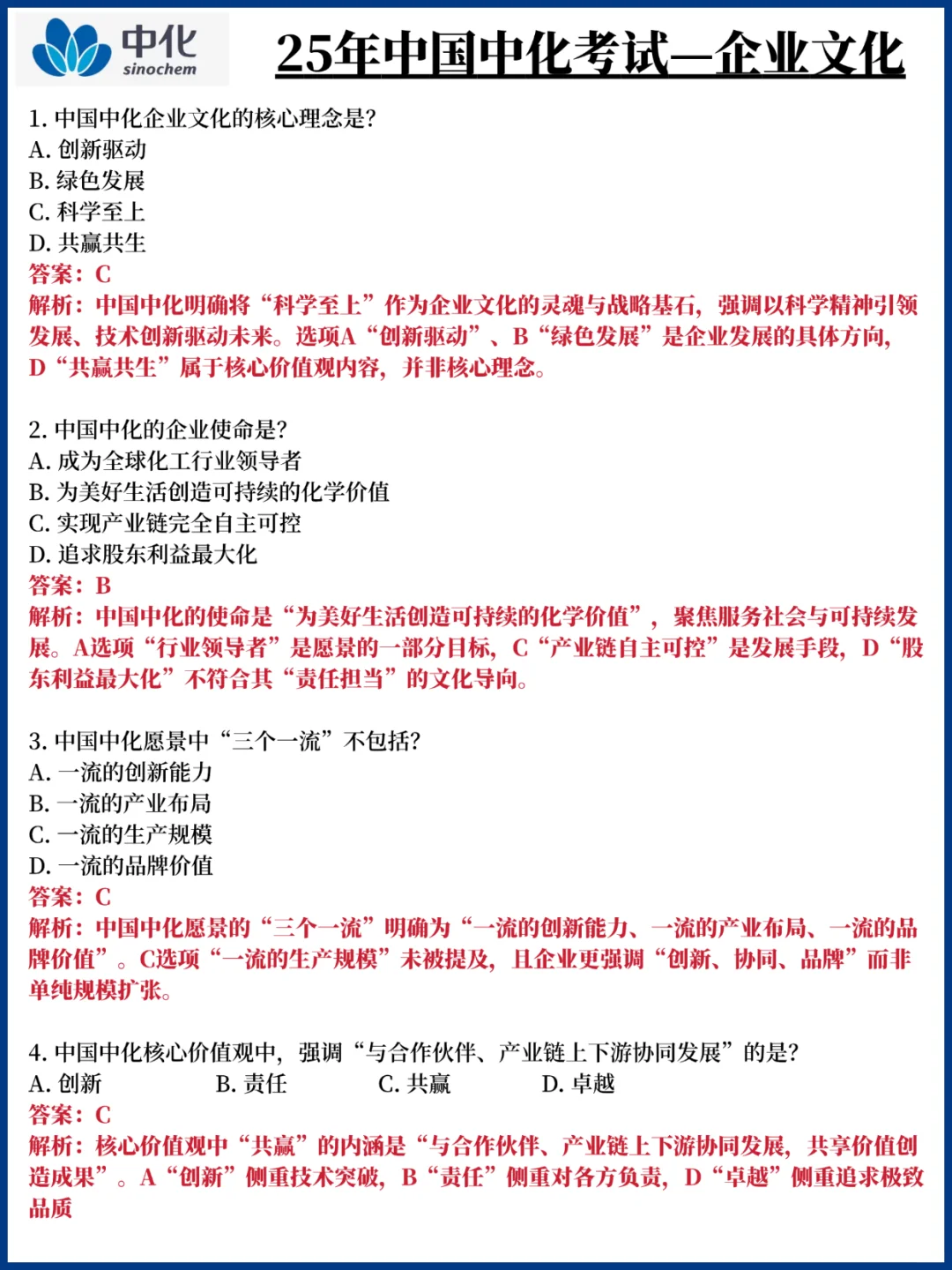 中化
sinochem

25年中国中化考试—企业文化

1. 中国中化企业文化的核心理念是?
A. 创新驱动
B. 绿色发展
C. 科学至上
D. 共赢共生
答案：C
解析：中国中化明确将“科学至上”作为企业文化的灵魂与战略基石，强调以科学精神引领发展、技术创新驱动未来。选项A“创新驱动”、B“绿色发展”是企业发展的具体方向，D“共赢共生”属于核心价值观内容，并非核心理念。

2. 中国中化的企业使命是?
A. 成为全球化工行业领导者
B. 为美好生活创造可持续的化学价值
C. 实现产业链完全自主可控
D. 追求股东利益最大化
答案：B
解析：中国中化的使命是“为美好生活创造可持续的化学价值”，聚焦服务社会与可持续发展。A选项“行业领导者”是愿景的一部分目标，C“产业链自主可控”是发展手段，D“股东利益最大化”不符合其“责任担当”的文化导向。

3. 中国中化愿景中“三个一流”不包括?
A. 一流的创新能力
B. 一流的产业布局
C. 一流的生产规模
D. 一流的品牌价值
答案：C
解析：中国中化愿景的“三个一流”明确为“一流的创新能力、一流的产业布局、一流的品牌价值”。C选项“一流的生产规模”未被提及，且企业更强调“创新、协同、品牌”而非单纯规模扩张。

4. 中国中化核心价值观中，强调“与合作伙伴、产业链上下游协同发展”的是?
A. 创新
B. 责任
C. 共赢
D. 卓越
答案：C
解析：核心价值观中“共赢”的内涵是“与合作伙伴、产业链上下游协同发展，共享价值创造成果”。A“创新”侧重技术突破，B“责任”侧重对各方负责，D“卓越”侧重追求极致品质